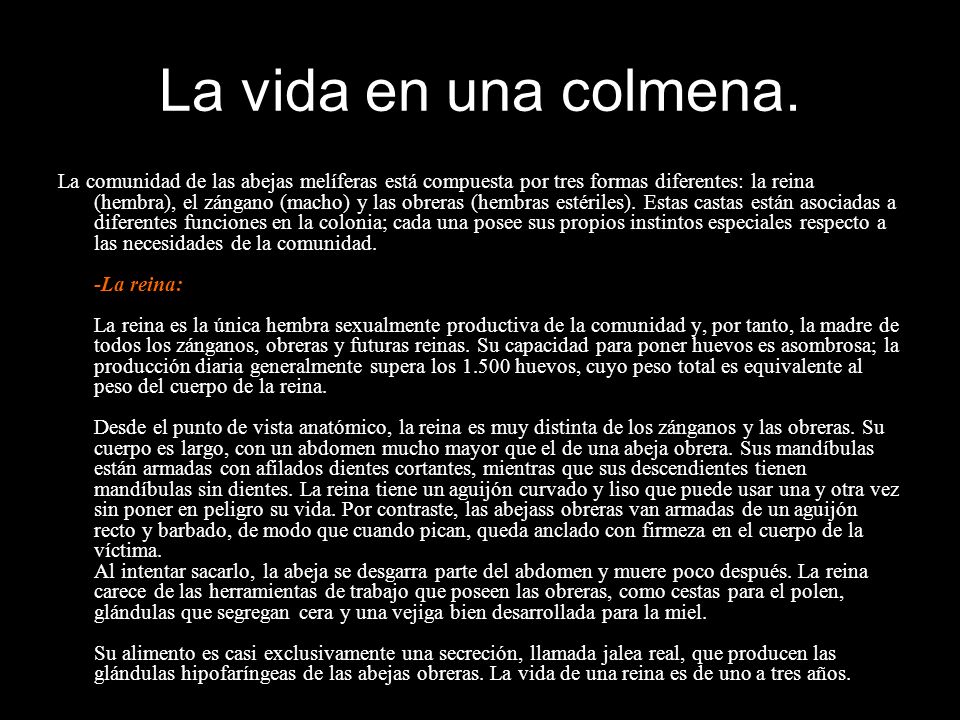 La vida en una colmena.

La comunidad de las abejas melíferas está compuesta por tres formas diferentes: la reina (hembra), el zángano (macho) y las obreras (hembras estériles). Estas castas están asociadas a diferentes funciones en la colonia; cada una posee sus propios instintos especiales respecto a las necesidades de la comunidad.

-La reina:

La reina es la única hembra sexualmente productiva de la comunidad y, por tanto, la madre de todos los zánganos, obreras y futuras reinas. Su capacidad para poner huevos es asombrosa; la producción diaria generalmente supera los 1.500 huevos, cuyo peso total es equivalente al peso del cuerpo de la reina.

Desde el punto de vista anatómico, la reina es muy distinta de los zánganos y las obreras. Su cuerpo es largo, con un abdomen mucho mayor que el de una abeja obrera. Sus mandíbulas están armadas con afilados dientes cortantes, mientras que sus descendientes tienen mandíbulas sin dientes. La reina tiene un aguijón curvado y liso que puede usar una y otra vez sin poner en peligro su vida. Por contraste, las abejass obreras van armadas de un aguijón recto y barbado, de modo que cuando pican, queda anclado con firmeza en el cuerpo de la víctima.
Al intentar sacarlo, la abeja se desgarra parte del abdomen y muere poco después. La reina carece de las herramientas de trabajo que poseen las obreras, como cestas para el polen, glándulas que segregan cera y una vejiga bien desarrollada para la miel.

Su alimento es casi exclusivamente una secreción, llamada jalea real, que producen las glándulas hipofaríngeas de las abejas obreras. La vida de una reina es de uno a tres años.